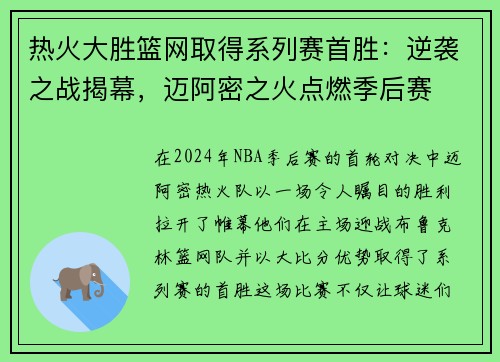 热火大胜篮网取得系列赛首胜：逆袭之战揭幕，迈阿密之火点燃季后赛

在2024年NBA季后赛的首轮对决中迈阿密热火队以一场令人瞩目的胜利拉开了帷幕他们在主场迎战布鲁克林篮网队并以大比分优势取得了系列赛的首胜这场比赛不仅让球迷们